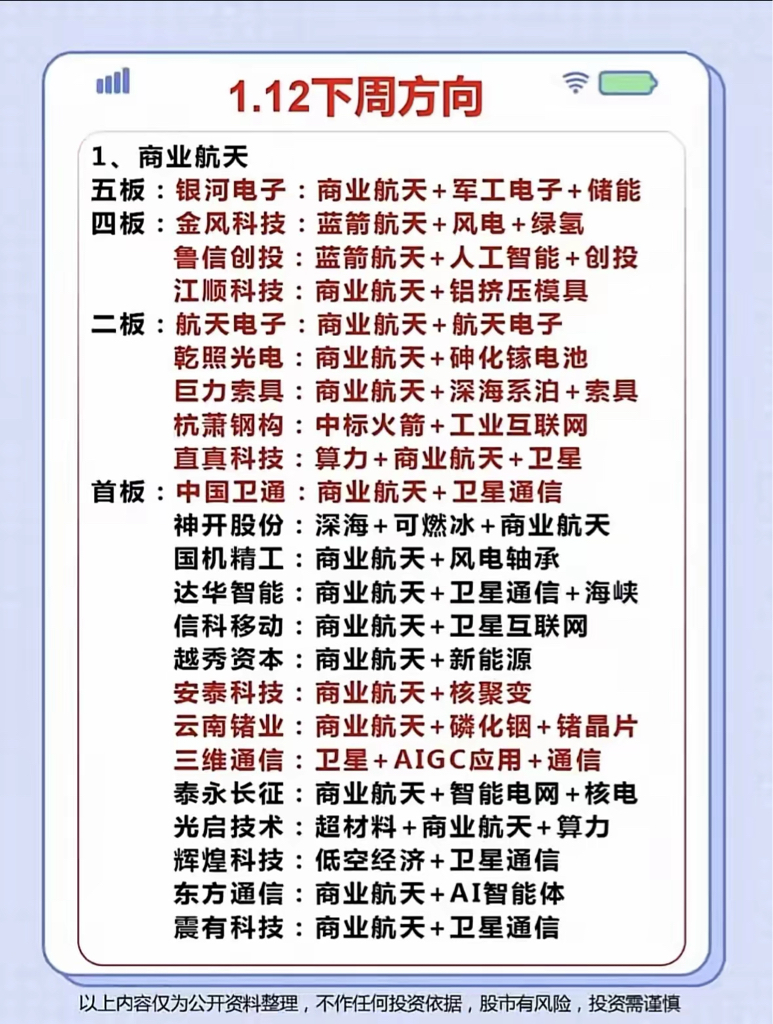 1.12下周方向

1、商业航天
五板：银河电子：商业航天+军工电子+储能
四板：金风科技：蓝箭航天+风电+绿氢
鲁信创投：蓝箭航天+人工智能+创投
江顺科技：商业航天+铝挤压模具
二板：航天电子：商业航天+航天电子
乾照光电：商业航天+砷化镓电池
巨力索具：商业航天+深海系泊+索具
杭萧钢构：中标火箭+工业互联网
直真科技：算力+商业航天+卫星
首板：中国卫通：商业航天+卫星通信
神开股份：深海+可燃冰+商业航天
国机精工：商业航天+风电轴承
达华智能：商业航天+卫星通信+海峡
信科移动：商业航天+卫星互联网
越秀资本：商业航天+新能源
安泰科技：商业航天+核聚变
云南锗业：商业航天+磷化铟+锗晶片
三维通信：卫星+AIGC应用+通信
泰永长征：商业航天+智能电网+核电
光启技术：超材料+商业航天+算力
辉煌科技：低空经济+卫星通信
东方通信：商业航天+AI智能体
震有科技：商业航天+卫星通信

以上内容仅为公开资料整理，不作任何投资依据，股市有风险，投资需谨慎